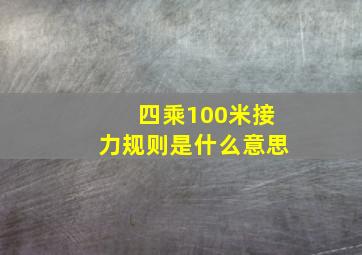 四乘100米接力规则是什么意思